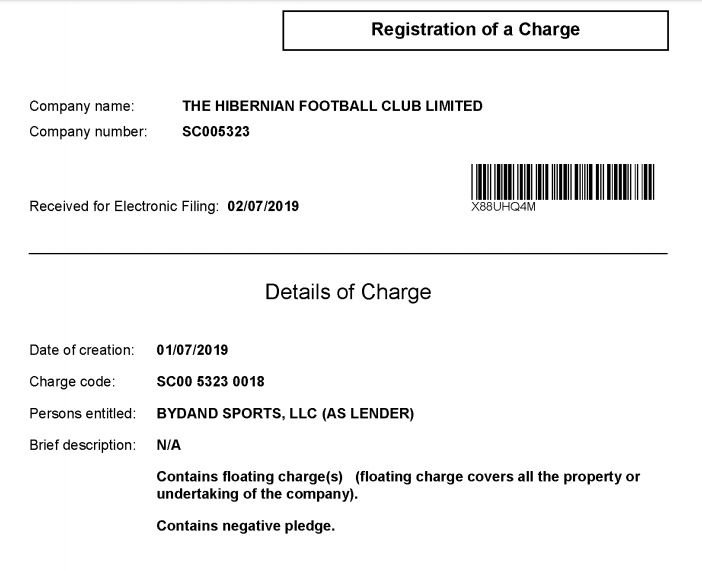 Registration of a Charge

Company name: THE HIBERNIAN FOOTBALL CLUB LIMITED
Company number: SC005323

Received for Electronic Filing: 02/07/2019

X88UHQ4M

Details of Charge

Date of creation: 01/07/2019
Charge code: SC00 5323 0018
Persons entitled: BYDAND SPORTS, LLC (AS LENDER)
Brief description: N/A

Contains floating charge(s) (floating charge covers all the property or undertaking of the company).

Contains negative pledge.